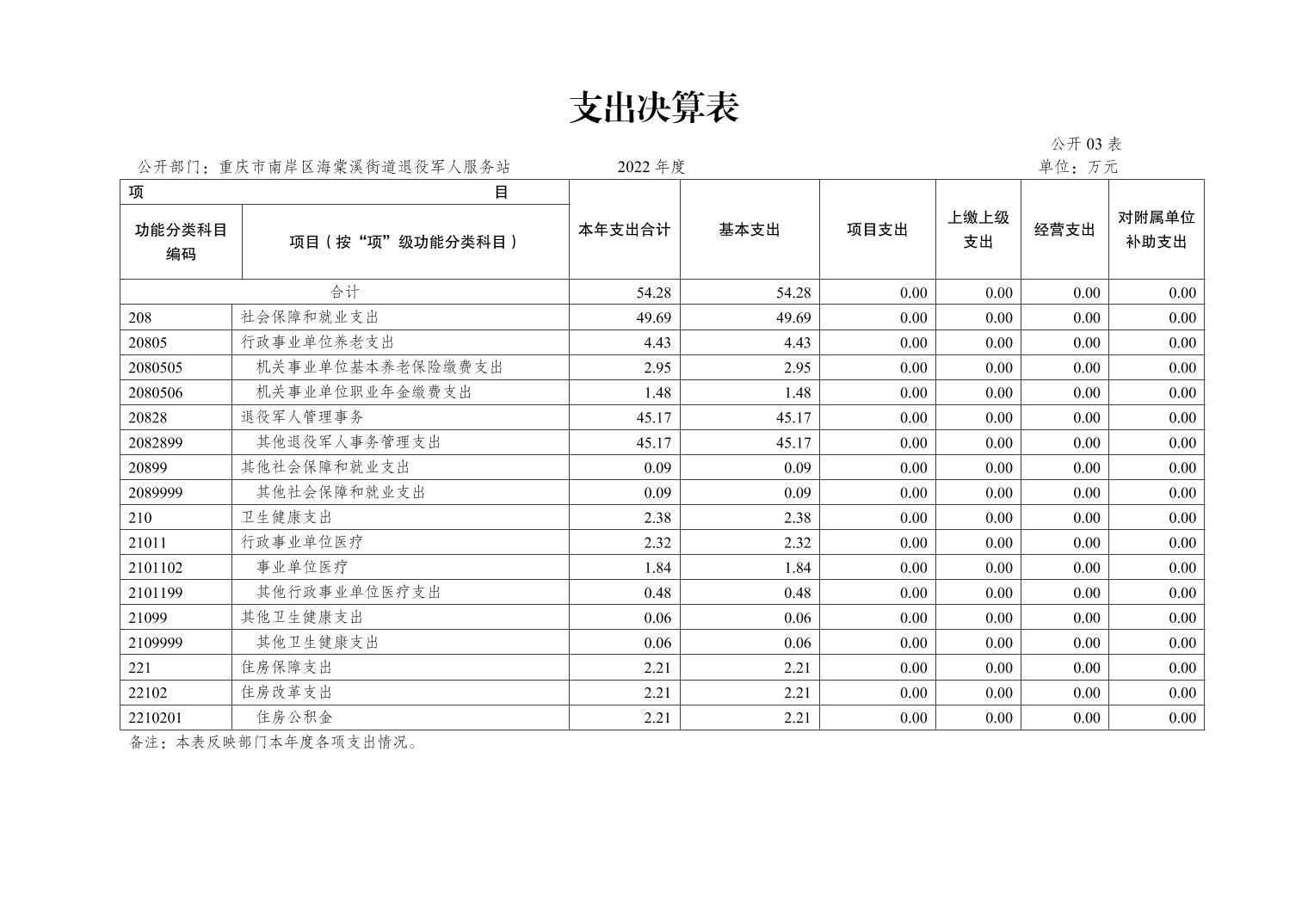 支出决算表

公开 03 表

公开部门：重庆市南岸区海棠溪街道退役军人服务站　　2022 年度　　单位：万元

| 项　　目 | | 本年支出合计 | 基本支出 | 项目支出 | 上缴上级支出 | 经营支出 | 对附属单位补助支出 |
|---|---|---|---|---|---|---|---|
| 功能分类科目编码 | 项目（按“项”级功能分类科目） | | | | | | |
| 合计 | | 54.28 | 54.28 | 0.00 | 0.00 | 0.00 | 0.00 |
| 208 | 社会保障和就业支出 | 49.69 | 49.69 | 0.00 | 0.00 | 0.00 | 0.00 |
| 20805 | 行政事业单位养老支出 | 4.43 | 4.43 | 0.00 | 0.00 | 0.00 | 0.00 |
| 2080505 | 机关事业单位基本养老保险缴费支出 | 2.95 | 2.95 | 0.00 | 0.00 | 0.00 | 0.00 |
| 2080506 | 机关事业单位职业年金缴费支出 | 1.48 | 1.48 | 0.00 | 0.00 | 0.00 | 0.00 |
| 20828 | 退役军人管理事务 | 45.17 | 45.17 | 0.00 | 0.00 | 0.00 | 0.00 |
| 2082899 | 其他退役军人事务管理支出 | 45.17 | 45.17 | 0.00 | 0.00 | 0.00 | 0.00 |
| 20899 | 其他社会保障和就业支出 | 0.09 | 0.09 | 0.00 | 0.00 | 0.00 | 0.00 |
| 2089999 | 其他社会保障和就业支出 | 0.09 | 0.09 | 0.00 | 0.00 | 0.00 | 0.00 |
| 210 | 卫生健康支出 | 2.38 | 2.38 | 0.00 | 0.00 | 0.00 | 0.00 |
| 21011 | 行政事业单位医疗 | 2.32 | 2.32 | 0.00 | 0.00 | 0.00 | 0.00 |
| 2101102 | 事业单位医疗 | 1.84 | 1.84 | 0.00 | 0.00 | 0.00 | 0.00 |
| 2101199 | 其他行政事业单位医疗支出 | 0.48 | 0.48 | 0.00 | 0.00 | 0.00 | 0.00 |
| 21099 | 其他卫生健康支出 | 0.06 | 0.06 | 0.00 | 0.00 | 0.00 | 0.00 |
| 2109999 | 其他卫生健康支出 | 0.06 | 0.06 | 0.00 | 0.00 | 0.00 | 0.00 |
| 221 | 住房保障支出 | 2.21 | 2.21 | 0.00 | 0.00 | 0.00 | 0.00 |
| 22102 | 住房改革支出 | 2.21 | 2.21 | 0.00 | 0.00 | 0.00 | 0.00 |
| 2210201 | 住房公积金 | 2.21 | 2.21 | 0.00 | 0.00 | 0.00 | 0.00 |

备注：本表反映部门本年度各项支出情况。